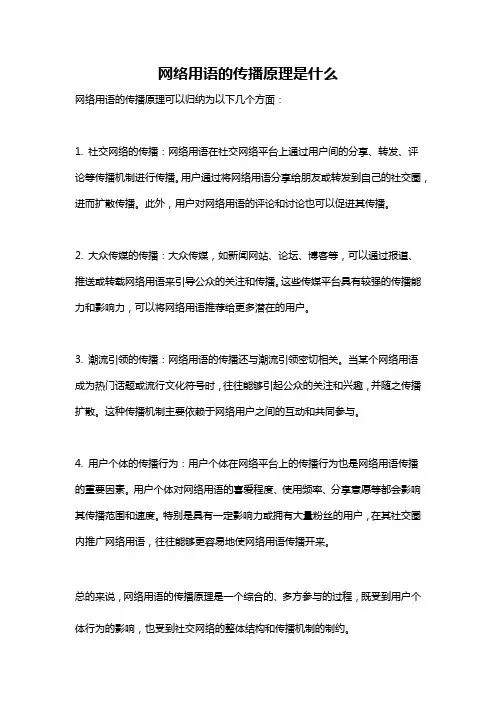 网络用语的传播原理是什么

网络用语的传播原理可以归纳为以下几个方面：

1. 社交网络的传播：网络用语在社交网络平台上通过用户间的分享、转发、评论等传播机制进行传播。用户通过将网络用语分享给朋友或转发到自己的社交圈，进而扩散传播。此外，用户对网络用语的评论和讨论也可以促进其传播。

2. 大众传媒的传播：大众传媒，如新闻网站、论坛、博客等，可以通过报道、推送或转载网络用语来引导公众的关注和传播。这些传媒平台具有较强的传播能力和影响力，可以将网络用语推荐给更多潜在的用户。

3. 潮流引领的传播：网络用语的传播还与潮流引领密切相关。当某个网络用语成为热门话题或流行文化符号时，往往能够引起公众的关注和兴趣，并随之传播扩散。这种传播机制主要依赖于网络用户之间的互动和共同参与。

4. 用户个体的传播行为：用户个体在网络平台上的传播行为也是网络用语传播的重要因素。用户个体对网络用语的喜爱程度、使用频率、分享意愿等都会影响其传播范围和速度。特别是具有一定影响力或拥有大量粉丝的用户，在其社交圈内推广网络用语，往往能够更容易地使网络用语传播开来。

总的来说，网络用语的传播原理是一个综合的、多方参与的过程，既受到用户个体行为的影响，也受到社交网络的整体结构和传播机制的制约。